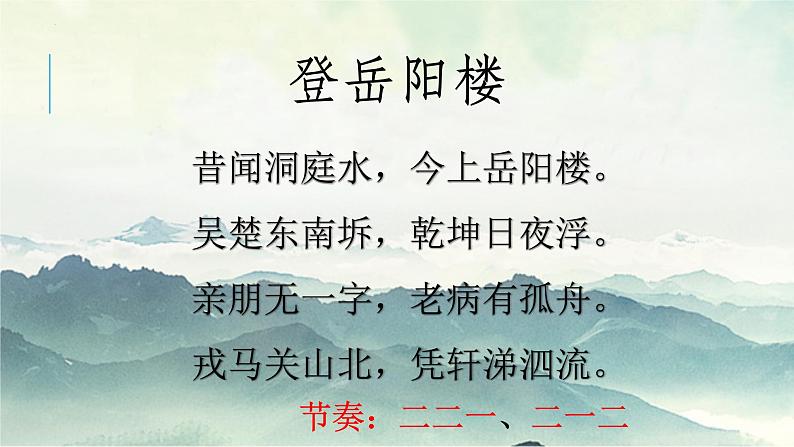 登岳阳楼

昔闻洞庭水，今上岳阳楼。

吴楚东南坼，乾坤日夜浮。

亲朋无一字，老病有孤舟。

戎马关山北，凭轩涕泗流。

节奏：二二一、二一二